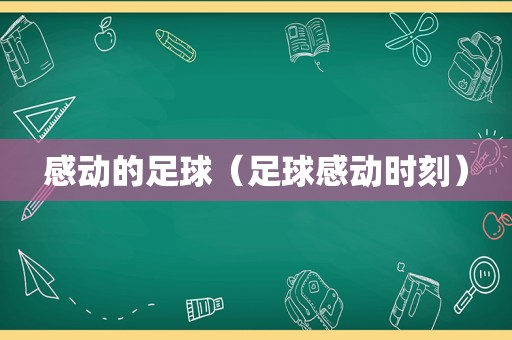 感动的足球（足球感动时刻）